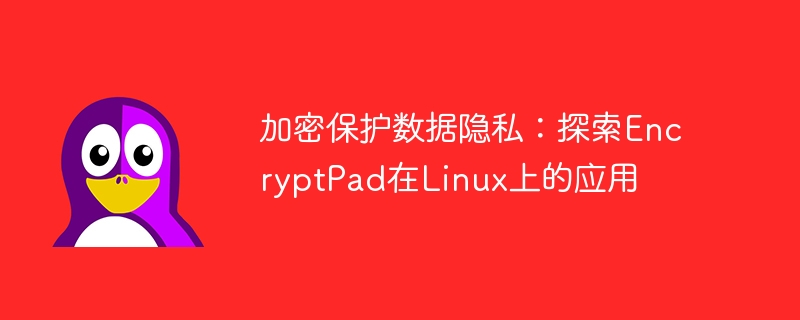 加密保护数据隐私：探索EncryptPad在Linux上的应用